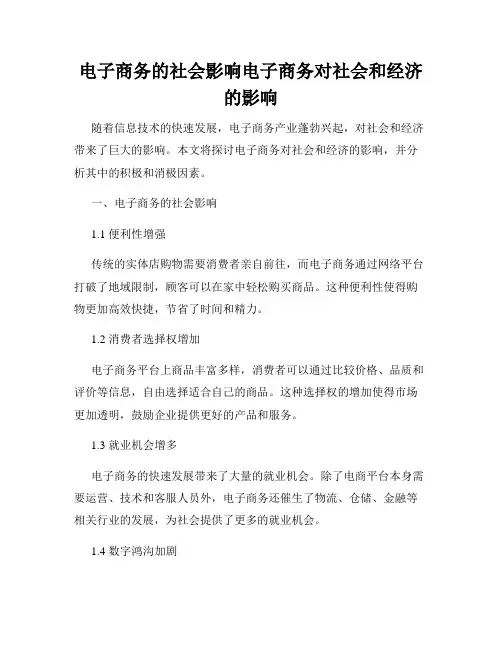 电子商务的社会影响电子商务对社会和经济的影响

随着信息技术的快速发展，电子商务产业蓬勃兴起，对社会和经济带来了巨大的影响。本文将探讨电子商务对社会和经济的影响，并分析其中的积极和消极因素。

一、电子商务的社会影响

1.1 便利性增强

传统的实体店购物需要消费者亲自前往，而电子商务通过网络平台打破了地域限制，顾客可以在家中轻松购买商品。这种便利性使得购物更加高效快捷，节省了时间和精力。

1.2 消费者选择权增加

电子商务平台上商品丰富多样，消费者可以通过比较价格、品质和评价等信息，自由选择适合自己的商品。这种选择权的增加使得市场更加透明，鼓励企业提供更好的产品和服务。

1.3 就业机会增多

电子商务的快速发展带来了大量的就业机会。除了电商平台本身需要运营、技术和客服人员外，电子商务还催生了物流、仓储、金融等相关行业的发展，为社会提供了更多的就业机会。

1.4 数字鸿沟加剧